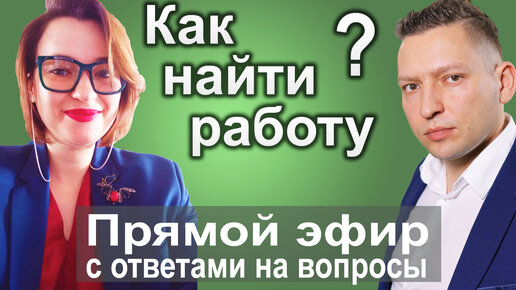 Как найти работу ?

Прямой эфир
с ответами на вопросы